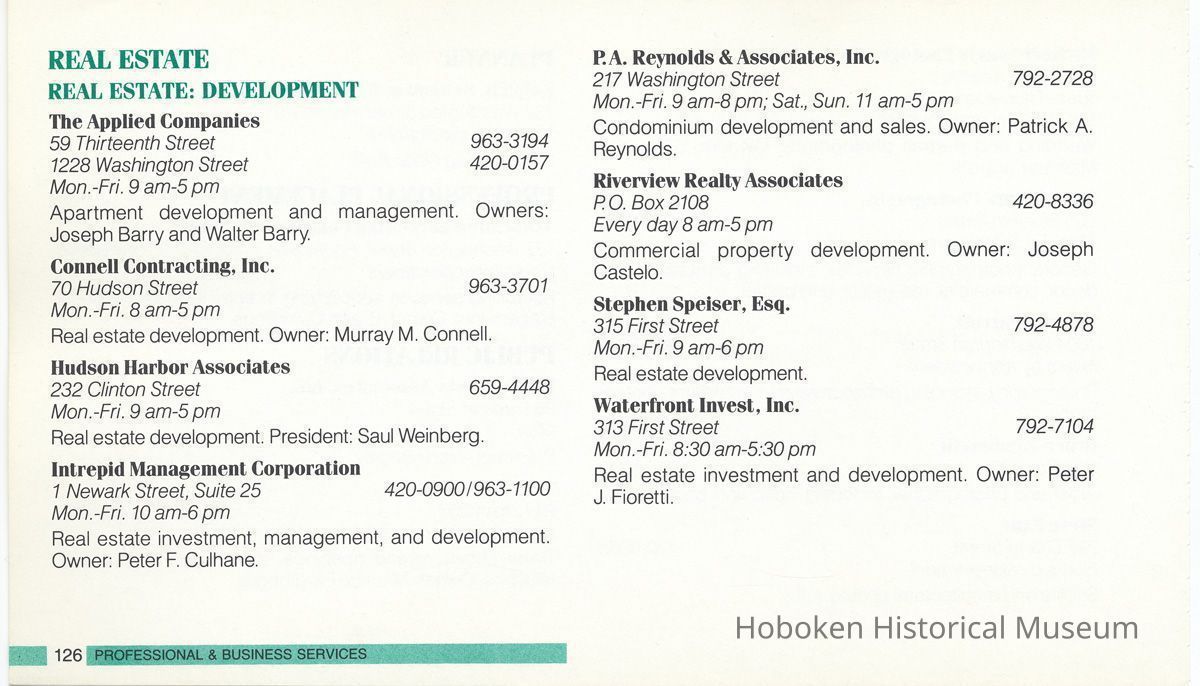 REAL ESTATE

REAL ESTATE: DEVELOPMENT

The Applied Companies
59 Thirteenth Street 963-3194
1228 Washington Street 420-0157
Mon.-Fri. 9 am-5 pm
Apartment development and management. Owners: Joseph Barry and Walter Barry.

Connell Contracting, Inc.
70 Hudson Street 963-3701
Mon.-Fri. 8 am-5 pm
Real estate development. Owner: Murray M. Connell.

Hudson Harbor Associates
232 Clinton Street 659-4448
Mon.-Fri. 9 am-5 pm
Real estate development. President: Saul Weinberg.

Intrepid Management Corporation
1 Newark Street, Suite 25 420-0900/963-1100
Mon.-Fri. 10 am-6 pm
Real estate investment, management, and development. Owner: Peter F. Culhane.

P.A. Reynolds & Associates, Inc.
217 Washington Street 792-2728
Mon.-Fri. 9 am-8 pm; Sat., Sun. 11 am-5 pm
Condominium development and sales. Owner: Patrick A. Reynolds.

Riverview Realty Associates
P.O. Box 2108 420-8336
Every day 8 am-5 pm
Commercial property development. Owner: Joseph Castelo.

Stephen Speiser, Esq.
315 First Street 792-4878
Mon.-Fri. 9 am-6 pm
Real estate development.

Waterfront Invest, Inc.
313 First Street 792-7104
Mon.-Fri. 8:30 am-5:30 pm
Real estate investment and development. Owner: Peter J. Fioretti.

126 PROFESSIONAL & BUSINESS SERVICES

Hoboken Historical Museum